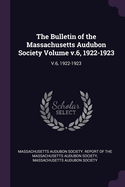 The Bulletin of the Massachusetts Audubon Society Volume v.6, 1922-1923

V.6, 1922-1923

Scholar SELECT

MASSACHUSETTS AUDUBON SOCIETY. REPORT OF THE MASSACHUSETTS AUDUBON SOCIETY, MASSACHUSETTS AUDUBON SOCIETY